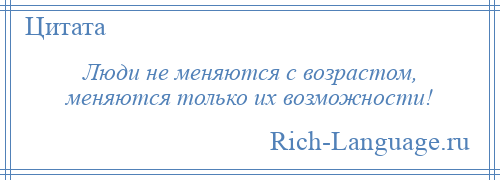 Цитата

Люди не меняются с возрастом, меняются только их возможности!

Rich-Language.ru